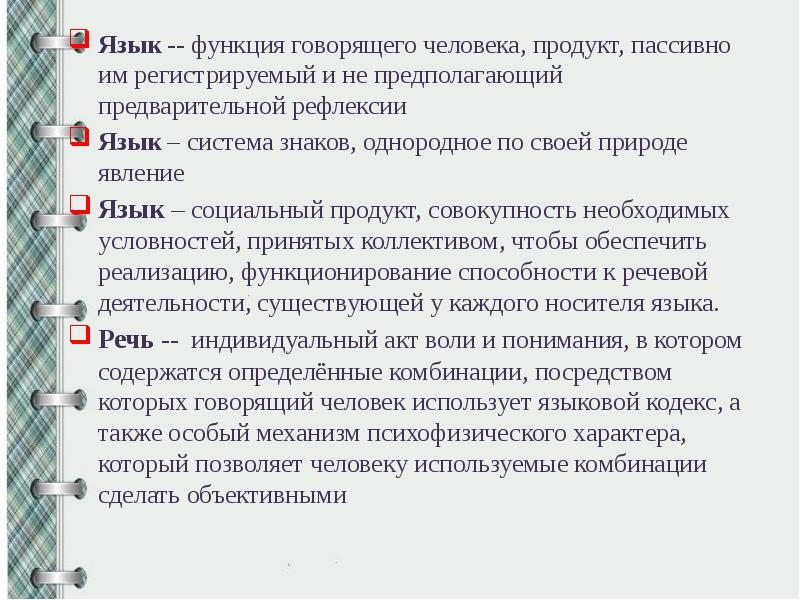 Язык -- функция говорящего человека, продукт, пассивно им регистрируемый и не предполагающий предварительной рефлексии

Язык – система знаков, однородное по своей природе явление

Язык – социальный продукт, совокупность необходимых условностей, принятых коллективом, чтобы обеспечить реализацию, функционирование способности к речевой деятельности, существующей у каждого носителя языка.

Речь -- индивидуальный акт воли и понимания, в котором содержатся определённые комбинации, посредством которых говорящий человек использует языковой кодекс, а также особый механизм психофизического характера, который позволяет человеку используемые комбинации сделать объективными